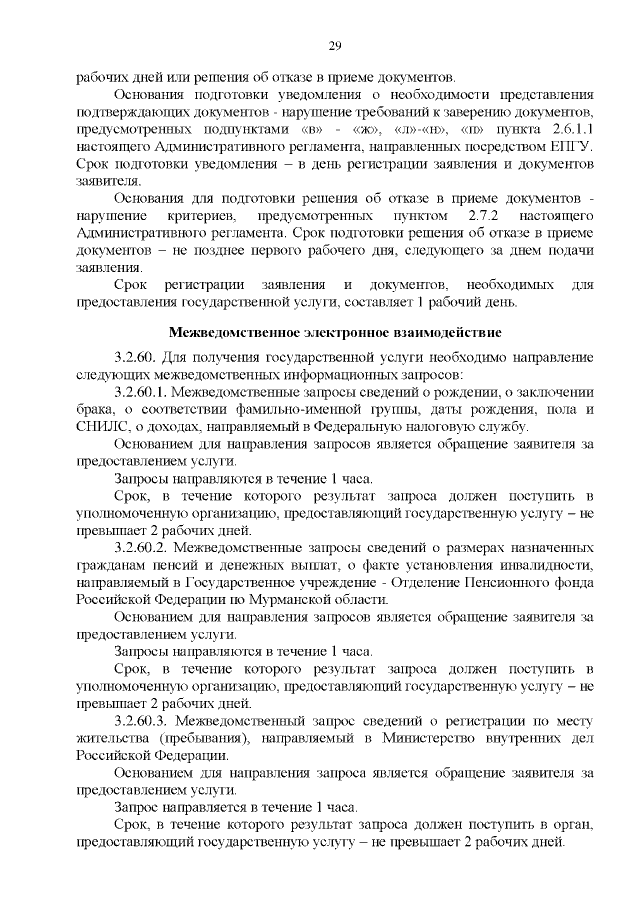 29

рабочих дней или решения об отказе в приеме документов.

Основания подготовки уведомления о необходимости представления подтверждающих документов - нарушение требований к заверению документов, предусмотренных подпунктами «в» - «ж», «л»-«н», «п» пункта 2.6.1.1 настоящего Административного регламента, направленных посредством ЕПГУ. Срок подготовки уведомления – в день регистрации заявления и документов заявителя.

Основания для подготовки решения об отказе в приеме документов - нарушение критериев, предусмотренных пунктом 2.7.2 настоящего Административного регламента. Срок подготовки решения об отказе в приеме документов – не позднее первого рабочего дня, следующего за днем подачи заявления.

Срок регистрации заявления и документов, необходимых для предоставления государственной услуги, составляет 1 рабочий день.

Межведомственное электронное взаимодействие

3.2.60. Для получения государственной услуги необходимо направление следующих межведомственных информационных запросов:

3.2.60.1. Межведомственные запросы сведений о рождении, о заключении брака, о соответствии фамильно-именной группы, даты рождения, пола и СНИЛС, о доходах, направляемый в Федеральную налоговую службу.

Основанием для направления запросов является обращение заявителя за предоставлением услуги.

Запросы направляются в течение 1 часа.

Срок, в течение которого результат запроса должен поступить в уполномоченную организацию, предоставляющий государственную услугу – не превышает 2 рабочих дней.

3.2.60.2. Межведомственные запросы сведений о размерах назначенных гражданам пенсий и денежных выплат, о факте установления инвалидности, направляемый в Государственное учреждение - Отделение Пенсионного фонда Российской Федерации по Мурманской области.

Основанием для направления запросов является обращение заявителя за предоставлением услуги.

Запросы направляются в течение 1 часа.

Срок, в течение которого результат запроса должен поступить в уполномоченную организацию, предоставляющий государственную услугу – не превышает 2 рабочих дней.

3.2.60.3. Межведомственный запрос сведений о регистрации по месту жительства (пребывания), направляемый в Министерство внутренних дел Российской Федерации.

Основанием для направления запроса является обращение заявителя за предоставлением услуги.

Запрос направляется в течение 1 часа.

Срок, в течение которого результат запроса должен поступить в орган, предоставляющий государственную услугу – не превышает 2 рабочих дней.